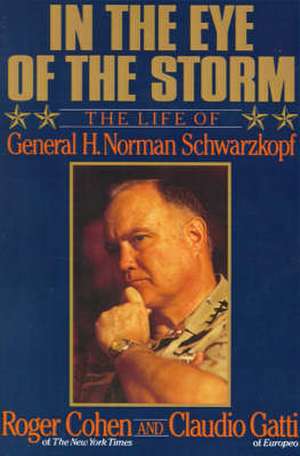 IN THE EYE OF THE STORM

THE LIFE OF
General H. Norman Schwarzkopf

Roger Cohen AND Claudio Gatti
of The New York Times
of Europeo